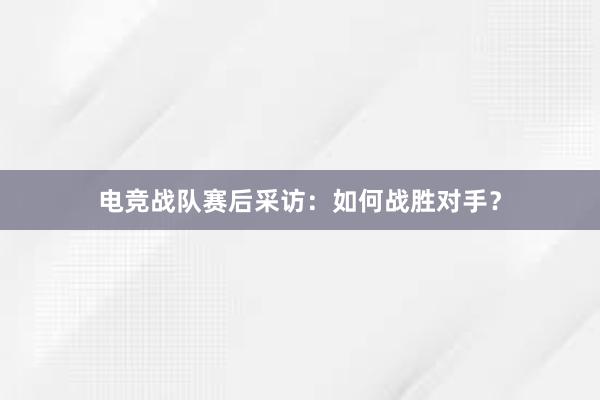 电竞战队赛后采访：如何战胜对手？